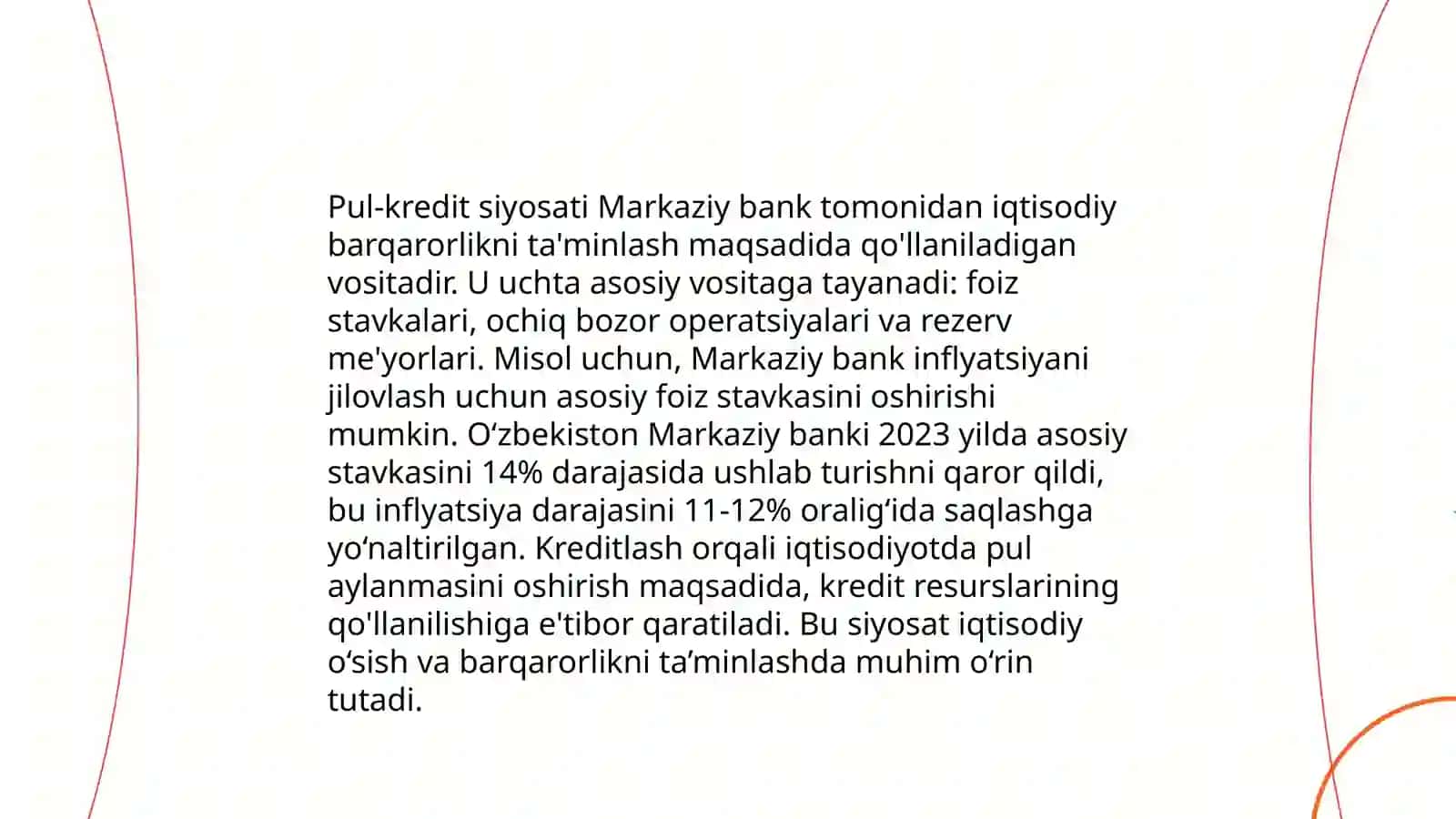 Pul-kredit siyosati Markaziy bank tomonidan iqtisodiy barqarorlikni ta'minlash maqsadida qo'llaniladigan vositadir. U uchta asosiy vositaga tayanadi: foiz stavkalari, ochiq bozor operatsiyalari va rezerv me'yorlari. Misol uchun, Markaziy bank inflyatsiyani jilovlash uchun asosiy foiz stavkasini oshirishi mumkin. O‘zbekiston Markaziy banki 2023 yilda asosiy stavkasini 14% darajasida ushlab turishni qaror qildi, bu inflyatsiya darajasini 11-12% oralig‘ida saqlashga yo‘naltirilgan. Kreditlash orqali iqtisodiyotda pul aylanmasini oshirish maqsadida, kredit resurslarining qo'llanilishiga e'tibor qaratiladi. Bu siyosat iqtisodiy o‘sish va barqarorlikni ta’minlashda muhim o‘rin tutadi.